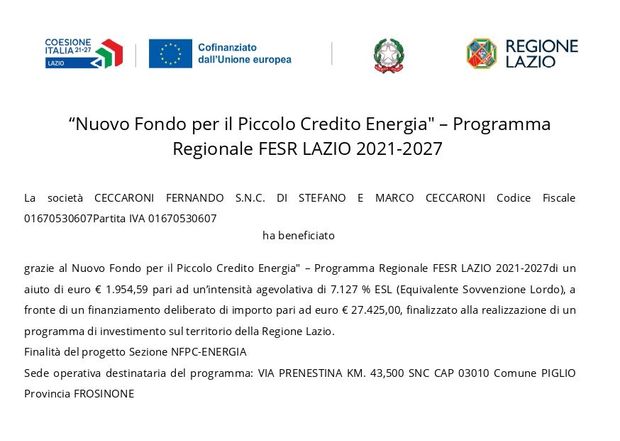 COESIONE ITALIA 21-27 LAZIO

Cofinanziato dall'Unione europea

REGIONE LAZIO

“Nuovo Fondo per il Piccolo Credito Energia" – Programma Regionale FESR LAZIO 2021-2027

La società CECCARONI FERNANDO S.N.C. DI STEFANO E MARCO CECCARONI Codice Fiscale 01670530607Partita IVA 01670530607

ha beneficiato

grazie al Nuovo Fondo per il Piccolo Credito Energia" – Programma Regionale FESR LAZIO 2021-2027di un aiuto di euro € 1.954,59 pari ad un'intensità agevolativa di 7.127 % ESL (Equivalente Sovvenzione Lordo), a fronte di un finanziamento deliberato di importo pari ad euro € 27.425,00, finalizzato alla realizzazione di un programma di investimento sul territorio della Regione Lazio.
Finalità del progetto Sezione NFPC-ENERGIA
Sede operativa destinataria del programma: VIA PRENESTINA KM. 43,500 SNC CAP 03010 Comune PIGLIO Provincia FROSINONE